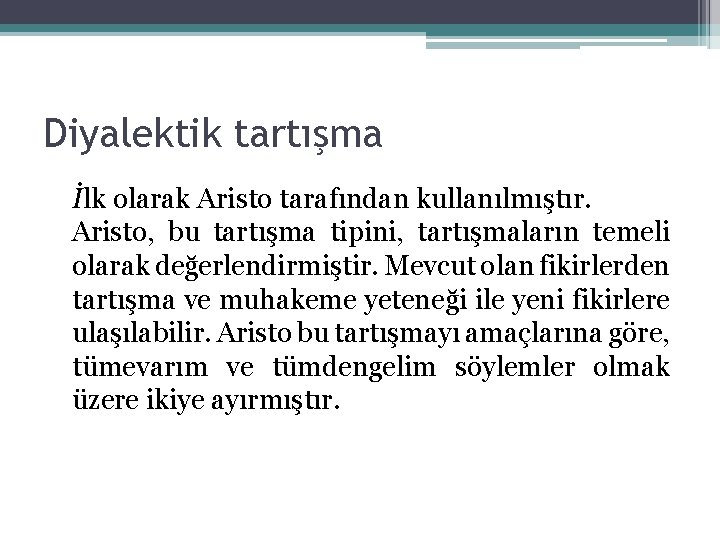 Diyalektik tartışma

İlk olarak Aristo tarafından kullanılmıştır. Aristo, bu tartışma tipini, tartışmaların temeli olarak değerlendirmiştir. Mevcut olan fikirlerden tartışma ve muhakeme yeteneği ile yeni fikirlere ulaşılabilir. Aristo bu tartışmayı amaçlarına göre, tümevarım ve tümdengelim söylemler olmak üzere ikiye ayırmıştır.